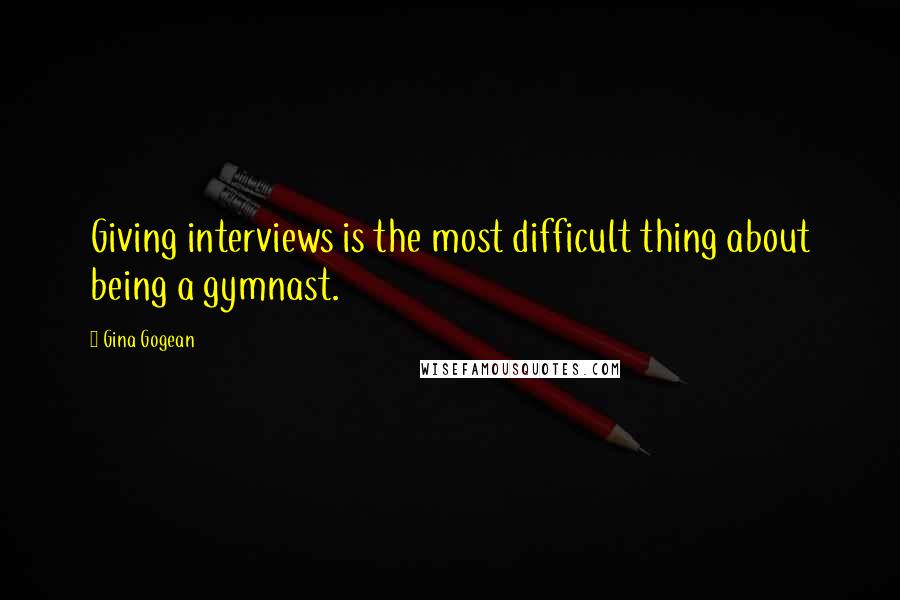 Giving interviews is the most difficult thing about being a gymnast.

Gina Gogean

WISEFAMOUSQUOTES.COM